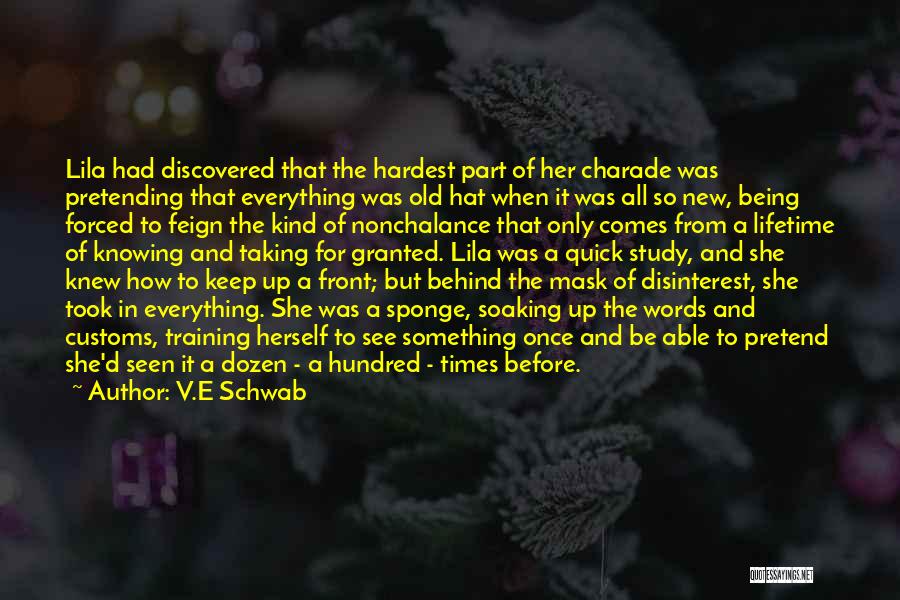 Lila had discovered that the hardest part of her charade was pretending that everything was old hat when it was all so new, being forced to feign the kind of nonchalance that only comes from a lifetime of knowing and taking for granted. Lila was a quick study, and she knew how to keep up a front; but behind the mask of disinterest, she took in everything. She was a sponge, soaking up the words and customs, training herself to see something once and be able to pretend she'd seen it a dozen - a hundred - times before.

~ Author: V.E Schwab

QUOTESSAYINGS.NET